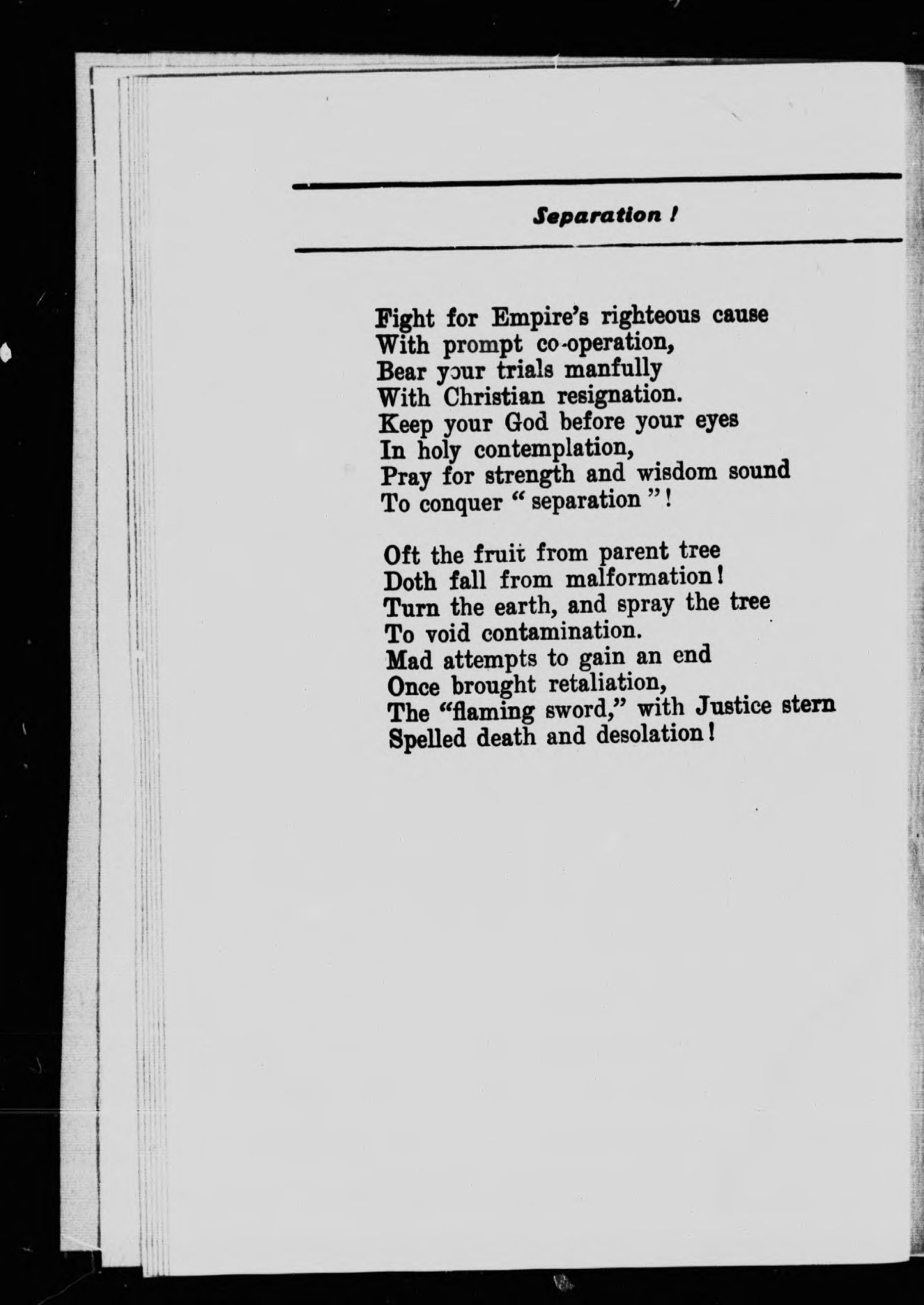 Separation !

Fight for Empire's righteous cause
With prompt co-operation,
Bear your trials manfully
With Christian resignation.
Keep your God before your eyes
In holy contemplation,
Pray for strength and wisdom sound
To conquer "separation"!

Oft the fruit from parent tree
Doth fall from malformation!
Turn the earth, and spray the tree
To void contamination.
Mad attempts to gain an end
Once brought retaliation,
The "flaming sword," with Justice stern
Spelled death and desolation!